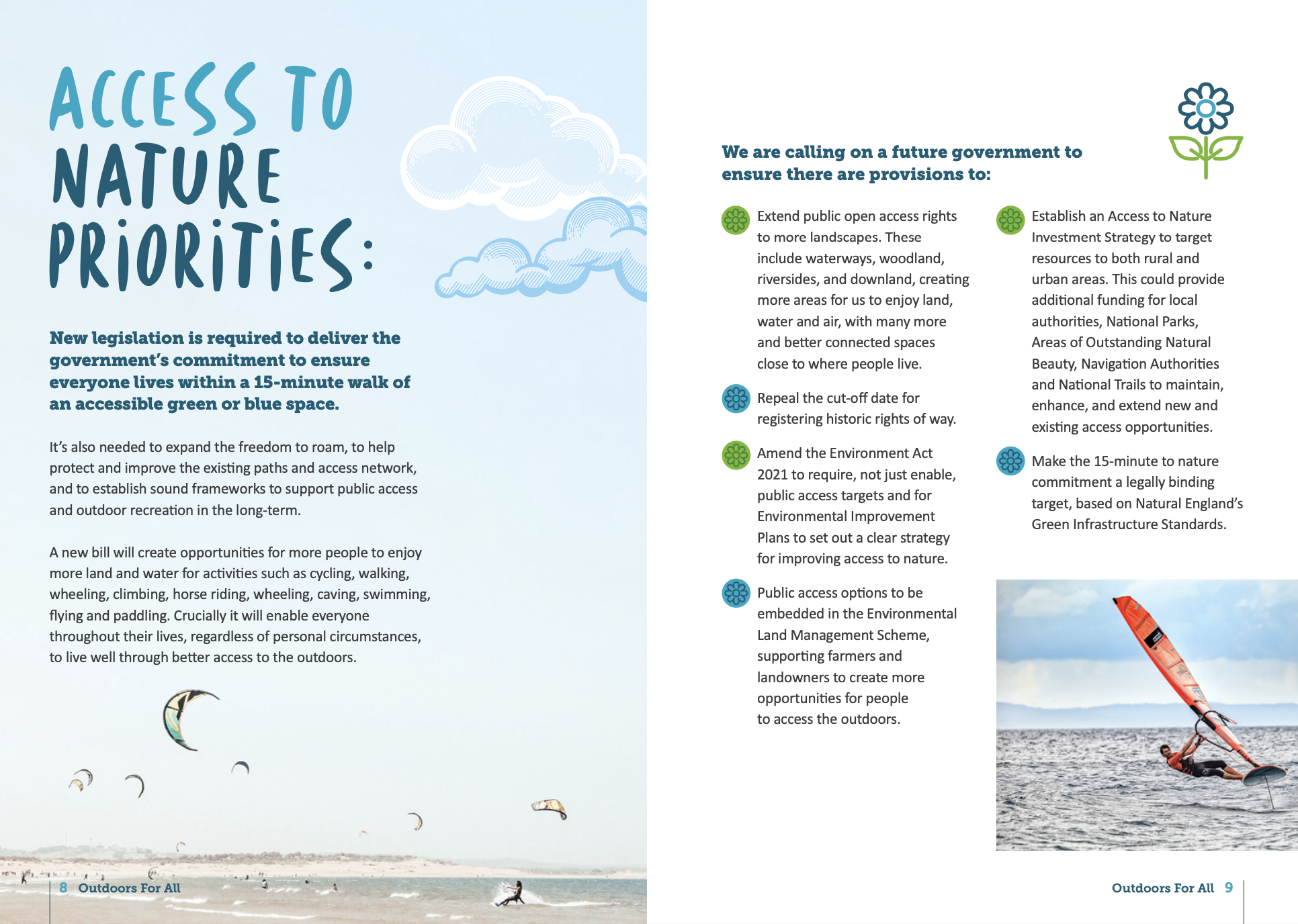 ACCESS TO NATURE PRIORITIES:

New legislation is required to deliver the government's commitment to ensure everyone lives within a 15-minute walk of an accessible green or blue space.

It's also needed to expand the freedom to roam, to help protect and improve the existing paths and access network, and to establish sound frameworks to support public access and outdoor recreation in the long-term.

A new bill will create opportunities for more people to enjoy more land and water for activities such as cycling, walking, wheeling, climbing, horse riding, wheeling, caving, swimming, flying and paddling. Crucially it will enable everyone throughout their lives, regardless of personal circumstances, to live well through better access to the outdoors.

8 Outdoors For All

We are calling on a future government to ensure there are provisions to:

Extend public open access rights to more landscapes. These include waterways, woodland, riversides, and downland, creating more areas for us to enjoy land, water and air, with many more and better connected spaces close to where people live.

Repeal the cut-off date for registering historic rights of way.

Amend the Environment Act 2021 to require, not just enable, public access targets and for Environmental Improvement Plans to set out a clear strategy for improving access to nature.

Public access options to be embedded in the Environmental Land Management Scheme, supporting farmers and landowners to create more opportunities for people to access the outdoors.

Establish an Access to Nature Investment Strategy to target resources to both rural and urban areas. This could provide additional funding for local authorities, National Parks, Areas of Outstanding Natural Beauty, Navigation Authorities and National Trails to maintain, enhance, and extend new and existing access opportunities.

Make the 15-minute to nature commitment a legally binding target, based on Natural England's Green Infrastructure Standards.

Outdoors For All 9